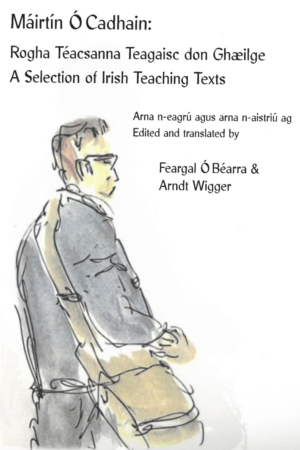 Máirtín Ó Cadhain:

Rogha Téacsanna Teagaisc don Ghæilge
A Selection of Irish Teaching Texts

Arna n-eagrú agus arna n-aistriú ag
Edited and translated by

Feargal Ó Béarra &
Arndt Wigger